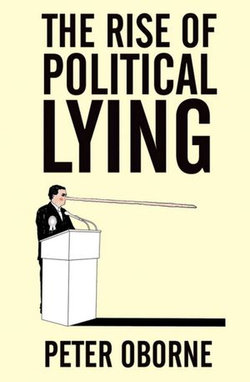 THE RISE OF POLITICAL LYING

PETER OBORNE